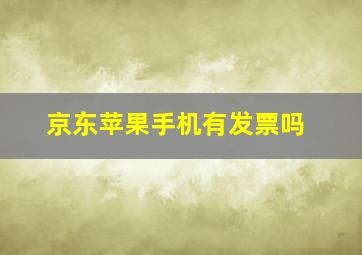 京东苹果手机有发票吗